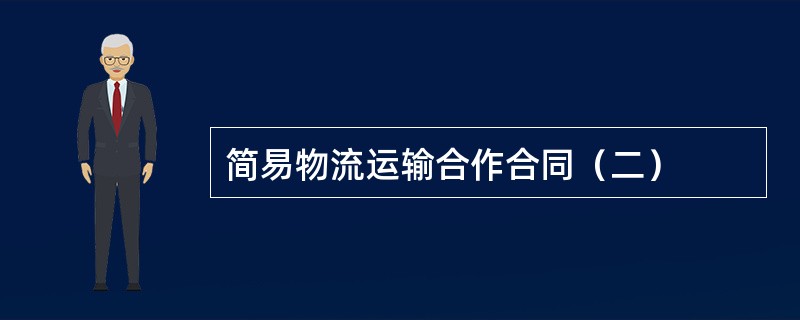 简易物流运输合作合同（二）